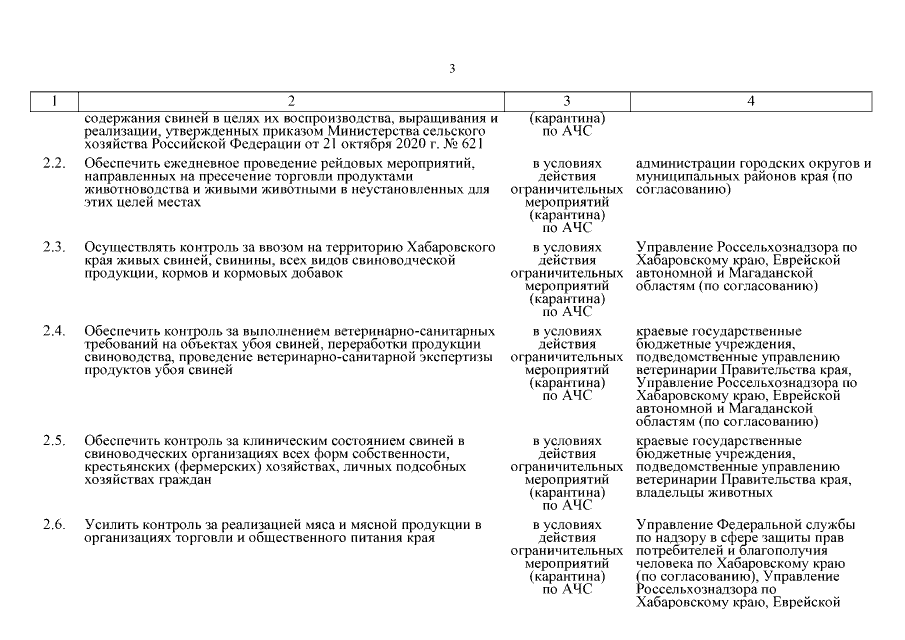 3

| 1 | 2 | 3 | 4 |
|---|---|---|---|
| | содержания свиней в целях их воспроизводства, выращивания и реализации, утвержденных приказом Министерства сельского хозяйства Российской Федерации от 21 октября 2020 г. № 621 | (карантина) по АЧС | |
| 2.2. | Обеспечить ежедневное проведение рейдовых мероприятий, направленных на пресечение торговли продуктами животноводства и живыми животными в неустановленных для этих целей местах | в условиях действия ограничительных мероприятий (карантина) по АЧС | администрации городских округов и муниципальных районов края (по согласованию) |
| 2.3. | Осуществлять контроль за ввозом на территорию Хабаровского края живых свиней, свинины, всех видов свиноводческой продукции, кормов и кормовых добавок | в условиях действия ограничительных мероприятий (карантина) по АЧС | Управление Россельхознадзора по Хабаровскому краю, Еврейской автономной и Магаданской областям (по согласованию) |
| 2.4. | Обеспечить контроль за выполнением ветеринарно-санитарных требований на объектах убоя свиней, переработки продукции свиноводства, проведение ветеринарно-санитарной экспертизы продуктов убоя свиней | в условиях действия ограничительных мероприятий (карантина) по АЧС | краевые государственные бюджетные учреждения, подведомственные управлению ветеринарии Правительства края, Управление Россельхознадзора по Хабаровскому краю, Еврейской автономной и Магаданской областям (по согласованию) |
| 2.5. | Обеспечить контроль за клиническим состоянием свиней в свиноводческих организациях всех форм собственности, крестьянских (фермерских) хозяйствах, личных подсобных хозяйствах граждан | в условиях действия ограничительных мероприятий (карантина) по АЧС | краевые государственные бюджетные учреждения, подведомственные управлению ветеринарии Правительства края, владельцы животных |
| 2.6. | Усилить контроль за реализацией мяса и мясной продукции в организациях торговли и общественного питания края | в условиях действия ограничительных мероприятий (карантина) по АЧС | Управление Федеральной службы по надзору в сфере защиты прав потребителей и благополучия человека по Хабаровскому краю (по согласованию), Управление Россельхознадзора по Хабаровскому краю, Еврейской |